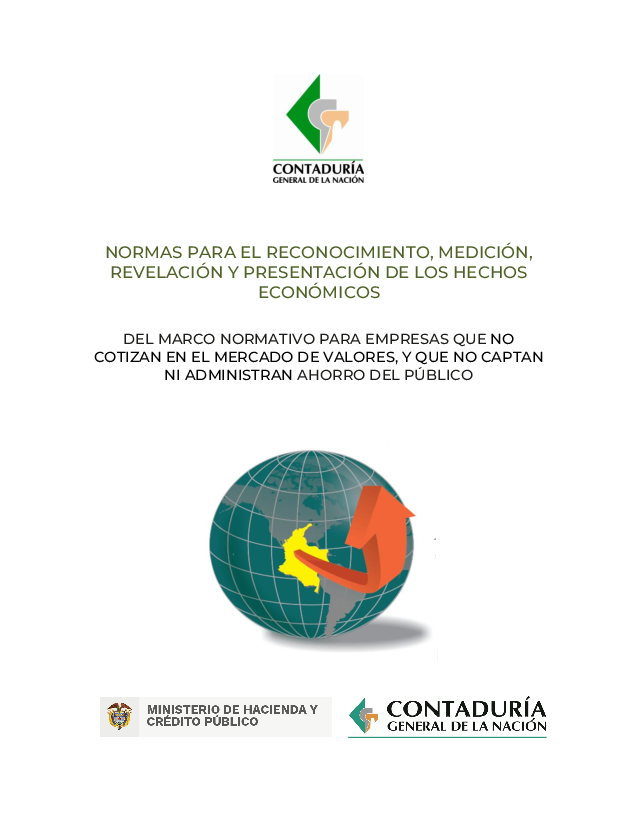 CONTADURÍA
GENERAL DE LA NACIÓN

NORMAS PARA EL RECONOCIMIENTO, MEDICIÓN, REVELACIÓN Y PRESENTACIÓN DE LOS HECHOS ECONÓMICOS

DEL MARCO NORMATIVO PARA EMPRESAS QUE NO COTIZAN EN EL MERCADO DE VALORES, Y QUE NO CAPTAN NI ADMINISTRAN AHORRO DEL PÚBLICO

MINISTERIO DE HACIENDA Y CRÉDITO PÚBLICO

CONTADURÍA
GENERAL DE LA NACIÓN